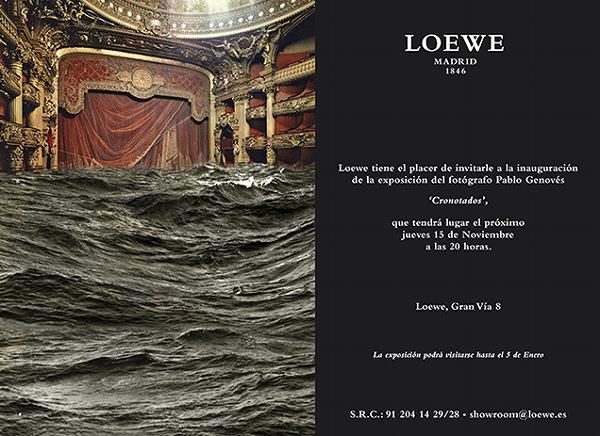 LOEWE
MADRID
1846

Loewe tiene el placer de invitarle a la inauguración de la exposición del fotógrafo Pablo Genovés

'Cronotados',

que tendrá lugar el próximo jueves 15 de Noviembre a las 20 horas.

Loewe, Gran Vía 8

La exposición podrá visitarse hasta el 5 de Enero

S.R.C.: 91 204 14 29/28 • showroom@loewe.es